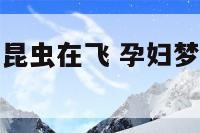 昆虫在飞 孕妇梦